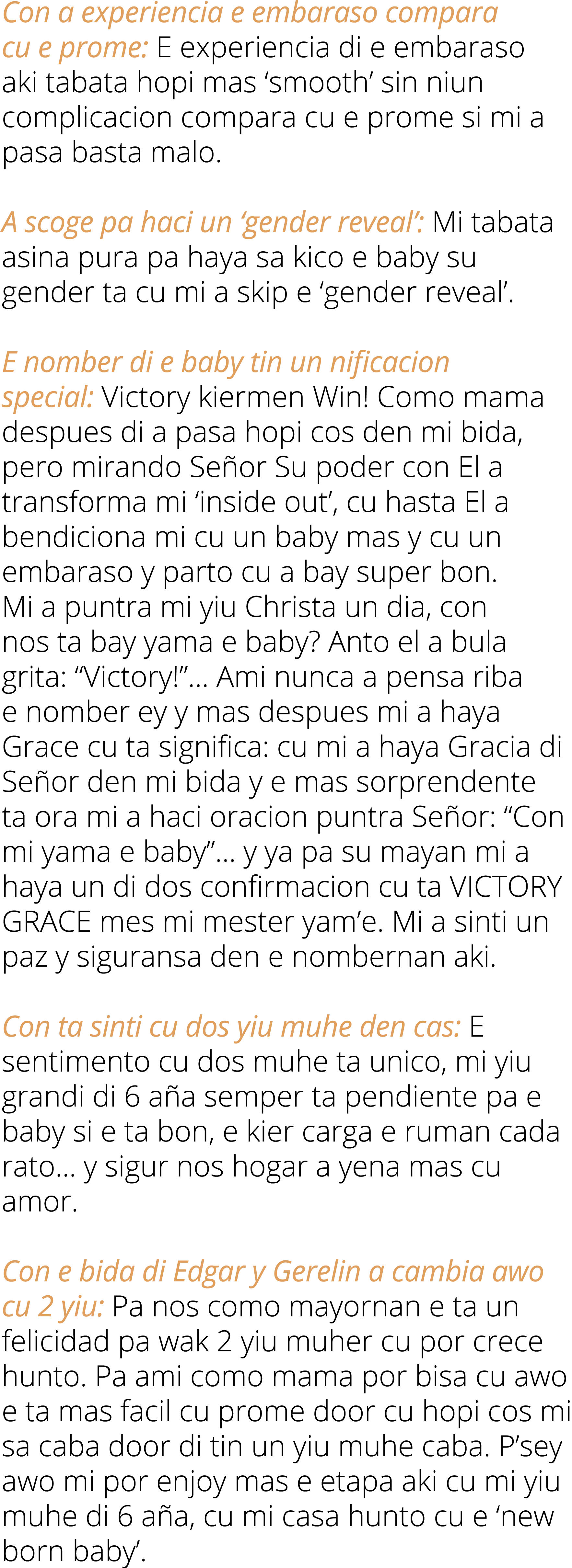 Con a experiencia e embaraso compara cu e prome: E experiencia di e embaraso aki tabata hopi mas ‘smooth’ sin niun complicacion compara cu e prome si mi a pasa basta malo.

A scoge pa haci un ‘gender reveal’: Mi tabata asina pura pa haya sa kico e baby su gender ta cu mi a skip e ‘gender reveal’.

E nomber di e baby tin un nificacion special: Victory kiermen Win! Como mama despues di a pasa hopi cos den mi bida, pero mirando Señor Su poder con El a transforma mi ‘inside out’, cu hasta El a bendiciona mi cu un baby mas y cu un embaraso y parto cu a bay super bon. Mi a puntra mi yiu Christa un dia, con nos ta bay yama e baby? Anto el a bula grita: “Victory!”... Ami nunca a pensa riba e nomber ey y mas despues mi a haya Grace cu ta significa: cu mi a haya Gracia di Señor den mi bida y e mas sorprendente ta ora mi a haci oracion puntra Señor: “Con mi yama e baby”... y ya pa su mayan mi a haya un di dos confirmacion cu ta VICTORY GRACE mes mi mester yam’e. Mi a sinti un paz y siguransa den e nombernan aki.

Con ta sinti cu dos yiu muhe den cas: E sentimento cu dos muhe ta unico, mi yiu grandi di 6 aña semper ta pendiente pa e baby si e ta bon, e kier carga e ruman cada rato... y sigur nos hogar a yena mas cu amor.

Con e bida di Edgar y Gerelin a cambia awo cu 2 yiu: Pa nos como mayornan e ta un felicidad pa wak 2 yiu muher cu por crece hunto. Pa ami como mama por bisa cu awo e ta mas facil cu prome door cu hopi cos mi sa caba door di tin un yiu muhe caba. P’sey awo mi por enjoy mas e etapa aki cu mi yiu muhe di 6 aña, cu mi casa hunto cu e ‘new born baby’.